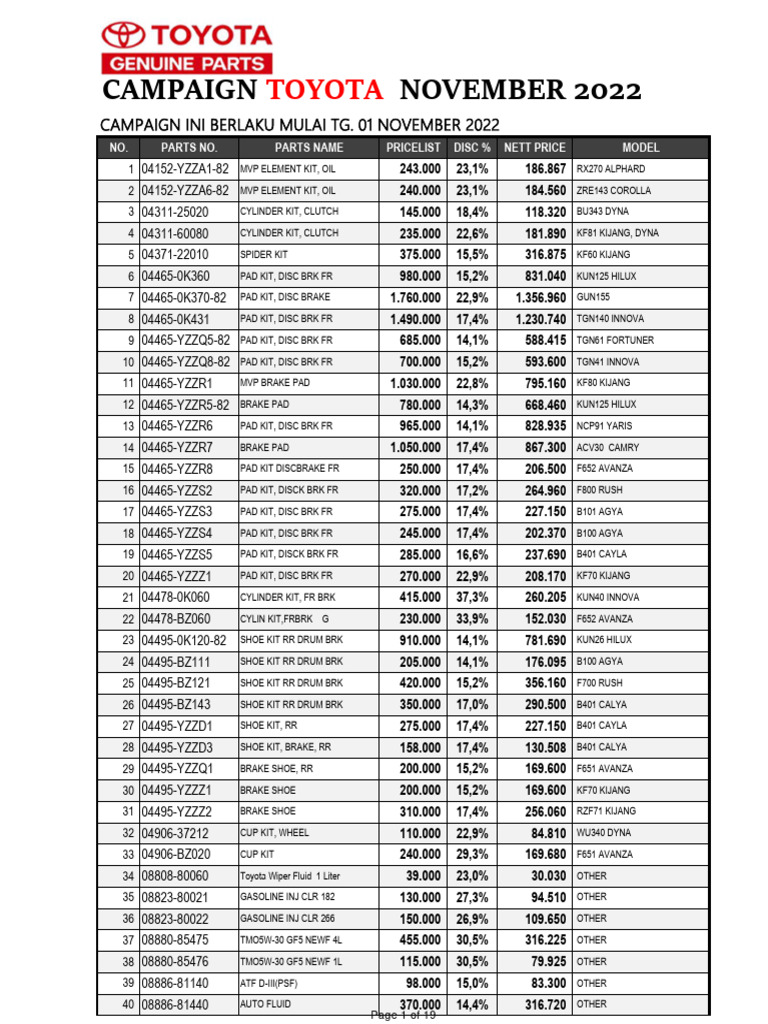 TOYOTA
GENUINE PARTS
CAMPAIGN TOYOTA NOVEMBER 2022

CAMPAIGN INI BERLAKU MULAI TG. 01 NOVEMBER 2022

| NO. | PARTS NO. | PARTS NAME | PRICELIST | DISC % | NETT PRICE | MODEL |
|---|---|---|---|---|---|---|
| 1 | 04152-YZZA1-82 | MVP ELEMENT KIT, OIL | 243.000 | 23,1% | 186.867 | RX270 ALPHARD |
| 2 | 04152-YZZA6-82 | MVP ELEMENT KIT, OIL | 240.000 | 23,1% | 184.560 | ZRE143 COROLLA |
| 3 | 04311-25020 | CYLINDER KIT, CLUTCH | 145.000 | 18,4% | 118.320 | BU343 DYNA |
| 4 | 04311-60080 | CYLINDER KIT, CLUTCH | 235.000 | 22,6% | 181.890 | KF81 KIJANG, DYNA |
| 5 | 04371-22010 | SPIDER KIT | 375.000 | 15,5% | 316.875 | KF60 KIJANG |
| 6 | 04465-0K360 | PAD KIT, DISC BRK FR | 980.000 | 15,2% | 831.040 | KUN125 HILUX |
| 7 | 04465-0K370-82 | PAD KIT, DISC BRAKE | 1.760.000 | 22,9% | 1.356.960 | GUN155 |
| 8 | 04465-0K431 | PAD KIT, DISC BRK FR | 1.490.000 | 17,4% | 1.230.740 | TGN140 INNOVA |
| 9 | 04465-YZZQ5-82 | PAD KIT, DISC BRK FR | 685.000 | 14,1% | 588.415 | TGN61 FORTUNER |
| 10 | 04465-YZZQ8-82 | PAD KIT, DISC BRK FR | 700.000 | 15,2% | 593.600 | TGN41 INNOVA |
| 11 | 04465-YZZR1 | MVP BRAKE PAD | 1.030.000 | 22,8% | 795.160 | KF80 KIJANG |
| 12 | 04465-YZZR5-82 | BRAKE PAD | 780.000 | 14,3% | 668.460 | KUN125 HILUX |
| 13 | 04465-YZZR6 | PAD KIT, DISC BRK FR | 965.000 | 14,1% | 828.935 | NCP91 YARIS |
| 14 | 04465-YZZR7 | BRAKE PAD | 1.050.000 | 17,4% | 867.300 | ACV30 CAMRY |
| 15 | 04465-YZZR8 | PAD KIT DISCBRAKE FR | 250.000 | 17,4% | 206.500 | F652 AVANZA |
| 16 | 04465-YZZS2 | PAD KIT, DISCK BRK FR | 320.000 | 17,2% | 264.960 | F800 RUSH |
| 17 | 04465-YZZS3 | PAD KIT, DISC BRK FR | 275.000 | 17,4% | 227.150 | B101 AGYA |
| 18 | 04465-YZZS4 | PAD KIT, DISC BRK FR | 245.000 | 17,4% | 202.370 | B100 AGYA |
| 19 | 04465-YZZS5 | PAD KIT, DISCK BRK FR | 285.000 | 16,6% | 237.690 | B401 CAYLA |
| 20 | 04465-YZZZ1 | PAD KIT, DISC BRK FR | 270.000 | 22,9% | 208.170 | KF70 KIJANG |
| 21 | 04478-0K060 | CYLINDER KIT, FR BRK | 415.000 | 37,3% | 260.205 | KUN40 INNOVA |
| 22 | 04478-BZ060 | CYLIN KIT,FRBRK G | 230.000 | 33,9% | 152.030 | F652 AVANZA |
| 23 | 04495-0K120-82 | SHOE KIT RR DRUM BRK | 910.000 | 14,1% | 781.690 | KUN26 HILUX |
| 24 | 04495-BZ111 | SHOE KIT RR DRUM BRK | 205.000 | 14,1% | 176.095 | B100 AGYA |
| 25 | 04495-BZ121 | SHOE KIT RR DRUM BRK | 420.000 | 15,2% | 356.160 | F700 RUSH |
| 26 | 04495-BZ143 | SHOE KIT RR DRUM BRK | 350.000 | 17,0% | 290.500 | B401 CALYA |
| 27 | 04495-YZZD1 | SHOE KIT, RR | 275.000 | 17,4% | 227.150 | B401 CAYLA |
| 28 | 04495-YZZD3 | SHOE KIT, BRAKE, RR | 158.000 | 17,4% | 130.508 | B401 CALYA |
| 29 | 04495-YZZQ1 | BRAKE SHOE, RR | 200.000 | 15,2% | 169.600 | F651 AVANZA |
| 30 | 04495-YZZZ1 | BRAKE SHOE | 200.000 | 15,2% | 169.600 | KF70 KIJANG |
| 31 | 04495-YZZZ2 | BRAKE SHOE | 310.000 | 17,4% | 256.060 | RZF71 KIJANG |
| 32 | 04906-37212 | CUP KIT, WHEEL | 110.000 | 22,9% | 84.810 | WU340 DYNA |
| 33 | 04906-BZ020 | CUP KIT | 240.000 | 29,3% | 169.680 | F651 AVANZA |
| 34 | 08808-80060 | Toyota Wiper Fluid 1 Liter | 39.000 | 23,0% | 30.030 | OTHER |
| 35 | 08823-80021 | GASOLINE INJ CLR 182 | 130.000 | 27,3% | 94.510 | OTHER |
| 36 | 08823-80022 | GASOLINE INJ CLR 266 | 150.000 | 26,9% | 109.650 | OTHER |
| 37 | 08880-85475 | TMO5W-30 GF5 NEWF 4L | 455.000 | 30,5% | 316.225 | OTHER |
| 38 | 08880-85476 | TMO5W-30 GF5 NEWF 1L | 115.000 | 30,5% | 79.925 | OTHER |
| 39 | 08886-81140 | ATF D-III(PSF) | 98.000 | 15,0% | 83.300 | OTHER |
| 40 | 08886-81440 | AUTO FLUID | 370.000 | 14,4% | 316.720 | OTHER |

Page 1 of 19